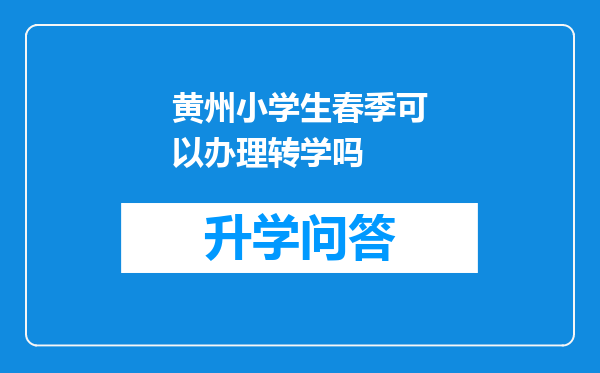 黄州小学生春季可以办理转学吗

升学问答